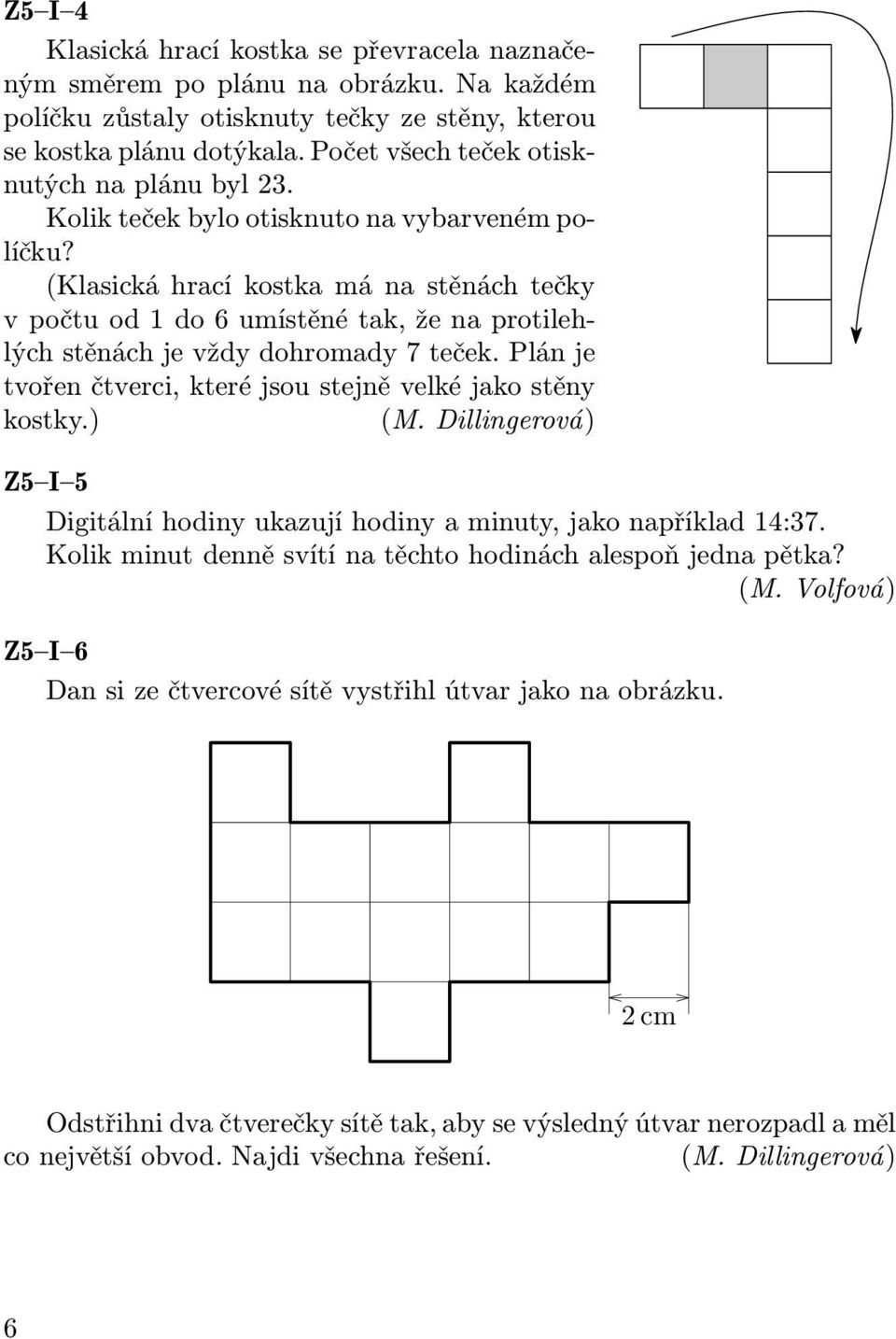 Z5–I–4

Klasická hrací kostka se převracela naznačeným směrem po plánu na obrázku. Na každém políčku zůstaly otisknuty tečky ze stěny, kterou se kostka plánu dotýkala. Počet všech teček otisknutých na plánu byl 23.

Kolik teček bylo otisknuto na vybarveném políčku?

(Klasická hrací kostka má na stěnách tečky v počtu od 1 do 6 umístěné tak, že na protilehlých stěnách je vždy dohromady 7 teček. Plán je tvořen čtverci, které jsou stejně velké jako stěny kostky.) (M. Dillingerová)

Z5–I–5

Digitální hodiny ukazují hodiny a minuty, jako například 14:37. Kolik minut denně svítí na těchto hodinách alespoň jedna pětka? (M. Volfová)

Z5–I–6

Dan si ze čtvercové sítě vystřihl útvar jako na obrázku.

2 cm

Odstřihni dva čtverečky sítě tak, aby se výsledný útvar nerozpadl a měl co největší obvod. Najdi všechna řešení. (M. Dillingerová)

6